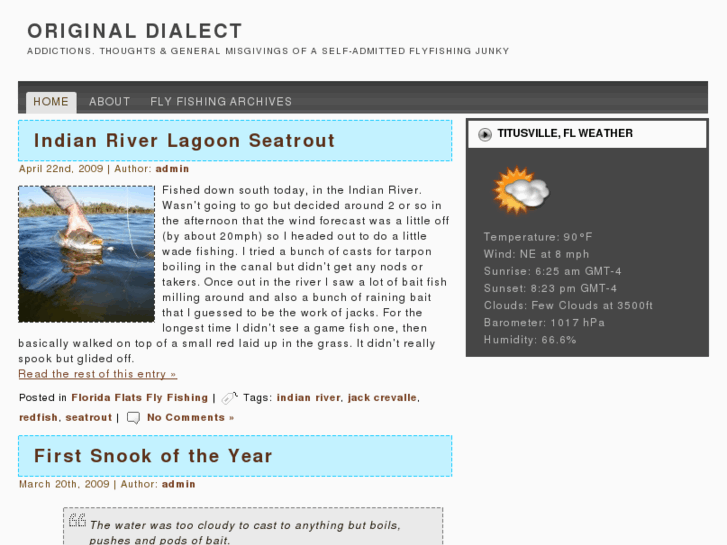 ORIGINAL DIALECT

ADDICTIONS. THOUGHTS & GENERAL MISGIVINGS OF A SELF-ADMITTED FLYFISHING JUNKY

HOME ABOUT FLY FISHING ARCHIVES

Indian River Lagoon Seatrout

April 22nd, 2009 | Author: admin

Fished down south today, in the Indian River. Wasn't going to go but decided around 2 or so in the afternoon that the wind forecast was a little off (by about 20mph) so I headed out to do a little wade fishing. I tried a bunch of casts for tarpon boiling in the canal but didn't get any nods or takers. Once out in the river I saw a lot of bait fish milling around and also a bunch of raining bait that I guessed to be the work of jacks. For the longest time I didn't see a game fish one, then basically walked on top of a small red laid up in the grass. It didn't really spook but glided off.

Read the rest of this entry »

Posted in Florida Flats Fly Fishing | Tags: indian river, jack crevalle, redfish, seatrout | No Comments »

First Snook of the Year

March 20th, 2009 | Author: admin

The water was too cloudy to cast to anything but boils, pushes and pods of bait.

TITUSVILLE, FL WEATHER

Temperature: 90°F
Wind: NE at 8 mph
Sunrise: 6:25 am GMT-4
Sunset: 8:23 pm GMT-4
Clouds: Few Clouds at 3500ft
Barometer: 1017 hPa
Humidity: 66.6%